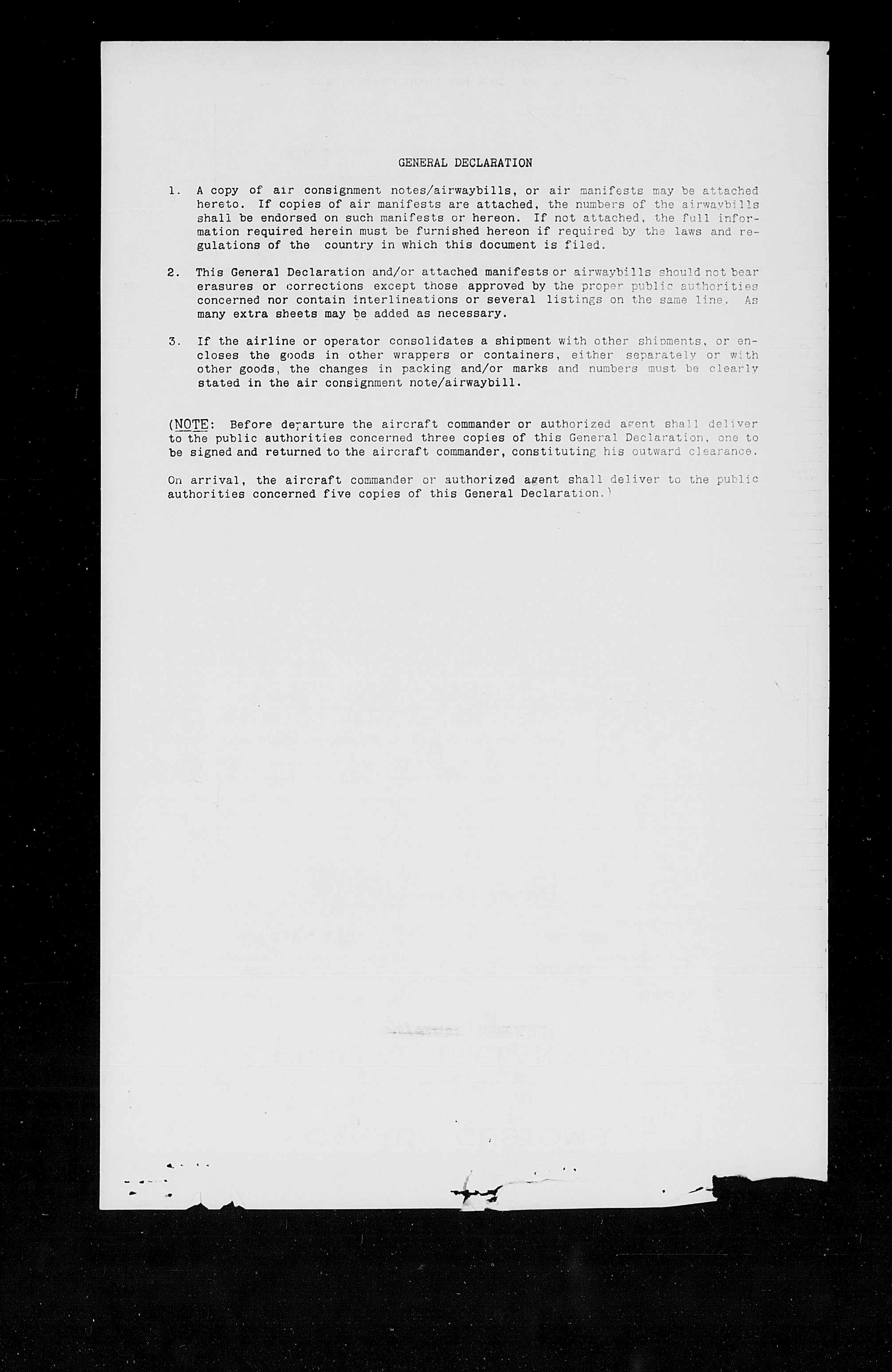 GENERAL DECLARATION

1. A copy of air consignment notes/airwaybills, or air manifests may be attached hereto. If copies of air manifests are attached, the numbers of the airwaybills shall be endorsed on such manifests or hereon. If not attached, the full information required herein must be furnished hereon if required by the laws and regulations of the country in which this document is filed.

2. This General Declaration and/or attached manifests or airwaybills should not bear erasures or corrections except those approved by the proper public authorities concerned nor contain interlineations or several listings on the same line. As many extra sheets may be added as necessary.

3. If the airline or operator consolidates a shipment with other shipments, or encloses the goods in other wrappers or containers, either separately or with other goods, the changes in packing and/or marks and numbers must be clearly stated in the air consignment note/airwaybill.

(NOTE: Before departure the aircraft commander or authorized agent shall deliver to the public authorities concerned three copies of this General Declaration, one to be signed and returned to the aircraft commander, constituting his outward clearance.

On arrival, the aircraft commander or authorized agent shall deliver to the public authorities concerned five copies of this General Declaration.)